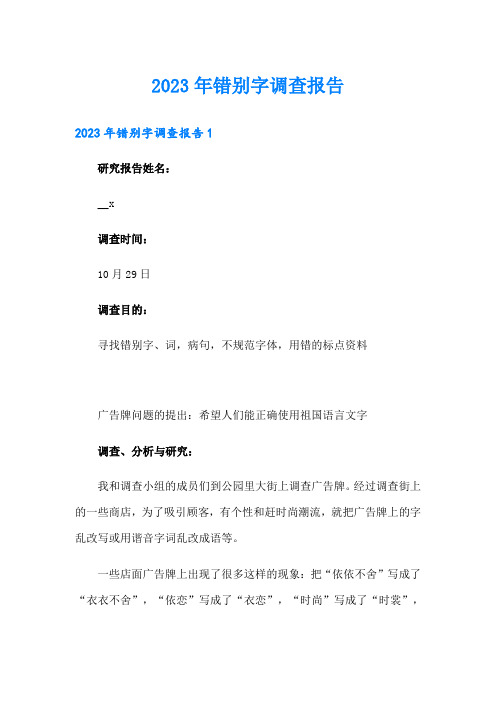 2023年错别字调查报告

2023年错别字调查报告1

研究报告姓名：

__x

调查时间：

10月29日

调查目的：

寻找错别字、词，病句，不规范字体，用错的标点资料

广告牌问题的提出：希望人们能正确使用祖国语言文字

调查、分析与研究：

我和调查小组的成员们到公园里大街上调查广告牌。经过调查街上的一些商店，为了吸引顾客，有个性和赶时尚潮流，就把广告牌上的字乱改写或用谐音字词乱改成语等。

一些店面广告牌上出现了很多这样的现象：把“依依不舍”写成了“衣衣不舍”，“依恋”写成了“衣恋”，“时尚”写成了“时裳”，